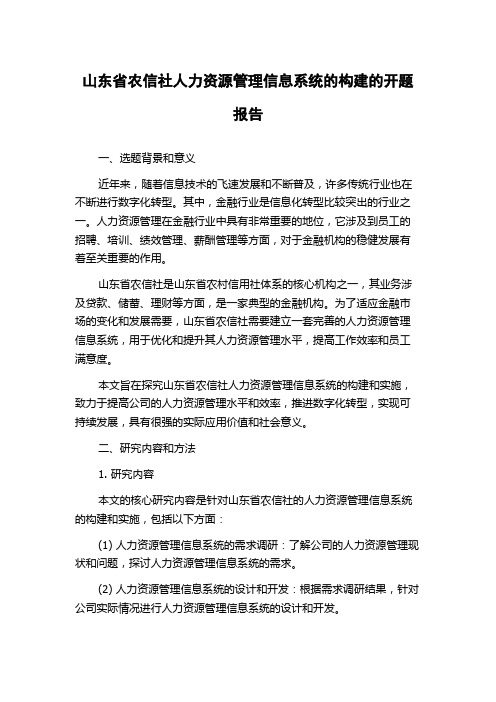 山东省农信社人力资源管理信息系统的构建的开题报告

一、选题背景和意义

近年来，随着信息技术的飞速发展和不断普及，许多传统行业也在不断进行数字化转型。其中，金融行业是信息化转型比较突出的行业之一。人力资源管理在金融行业中具有非常重要的地位，它涉及到员工的招聘、培训、绩效管理、薪酬管理等方面，对于金融机构的稳健发展有着至关重要的作用。

山东省农信社是山东省农村信用社体系的核心机构之一，其业务涉及贷款、储蓄、理财等方面，是一家典型的金融机构。为了适应金融市场的变化和发展需要，山东省农信社需要建立一套完善的人力资源管理信息系统，用于优化和提升其人力资源管理水平，提高工作效率和员工满意度。

本文旨在探究山东省农信社人力资源管理信息系统的构建和实施，致力于提高公司的人力资源管理水平和效率，推进数字化转型，实现可持续发展，具有很强的实际应用价值和社会意义。

二、研究内容和方法

1. 研究内容

本文的核心研究内容是针对山东省农信社的人力资源管理信息系统的构建和实施，包括以下方面：

(1) 人力资源管理信息系统的需求调研：了解公司的人力资源管理现状和问题，探讨人力资源管理信息系统的需求。

(2) 人力资源管理信息系统的设计和开发：根据需求调研结果，针对公司实际情况进行人力资源管理信息系统的设计和开发。